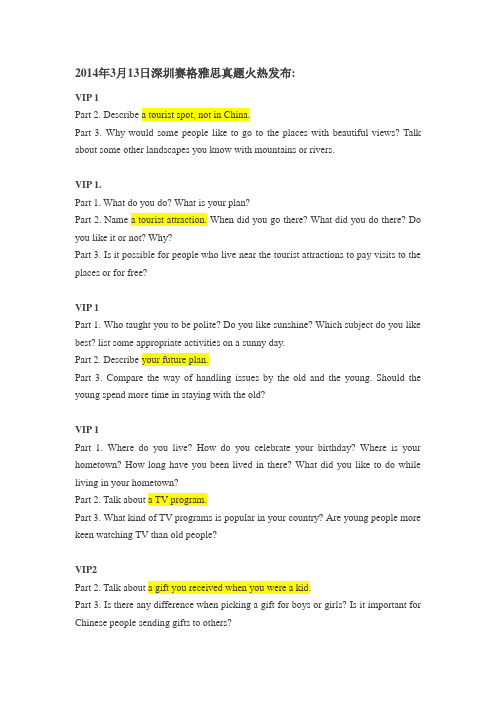 2014年3月13日深圳赛格雅思真题火热发布:

VIP 1

Part 2. Describe a tourist spot, not in China.

Part 3. Why would some people like to go to the places with beautiful views? Talk about some other landscapes you know with mountains or rivers.

VIP 1.

Part 1. What do you do? What is your plan?

Part 2. Name a tourist attraction. When did you go there? What did you do there? Do you like it or not? Why?

Part 3. Is it possible for people who live near the tourist attractions to pay visits to the places or for free?

VIP 1

Part 1. Who taught you to be polite? Do you like sunshine? Which subject do you like best? list some appropriate activities on a sunny day.

Part 2. Describe your future plan.

Part 3. Compare the way of handling issues by the old and the young. Should the young spend more time in staying with the old?

VIP 1

Part 1. Where do you live? How do you celebrate your birthday? Where is your hometown? How long have you been lived in there? What did you like to do while living in your hometown?

Part 2. Talk about a TV program.

Part 3. What kind of TV programs is popular in your country? Are young people more keen watching TV than old people?

VIP2

Part 2. Talk about a gift you received when you were a kid.

Part 3. Is there any difference when picking a gift for boys or girls? Is it important for Chinese people sending gifts to others?